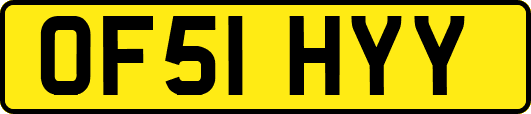 OF51 HYY